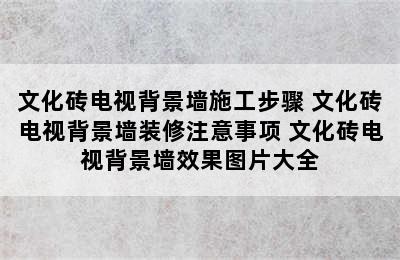 文化砖电视背景墙施工步骤 文化砖电视背景墙装修注意事项 文化砖电视背景墙效果图片大全